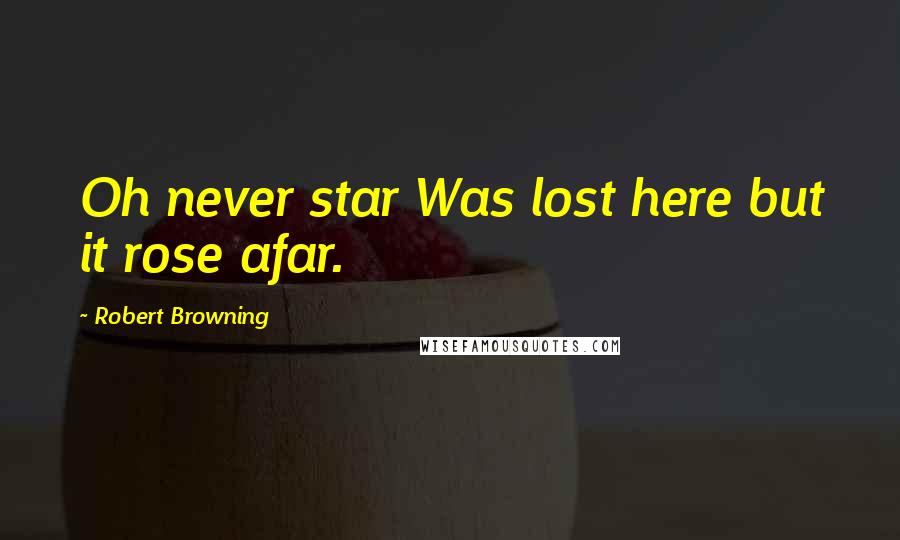 Oh never star Was lost here but it rose afar.

~ Robert Browning

WISEFAMOUSQUOTES.COM